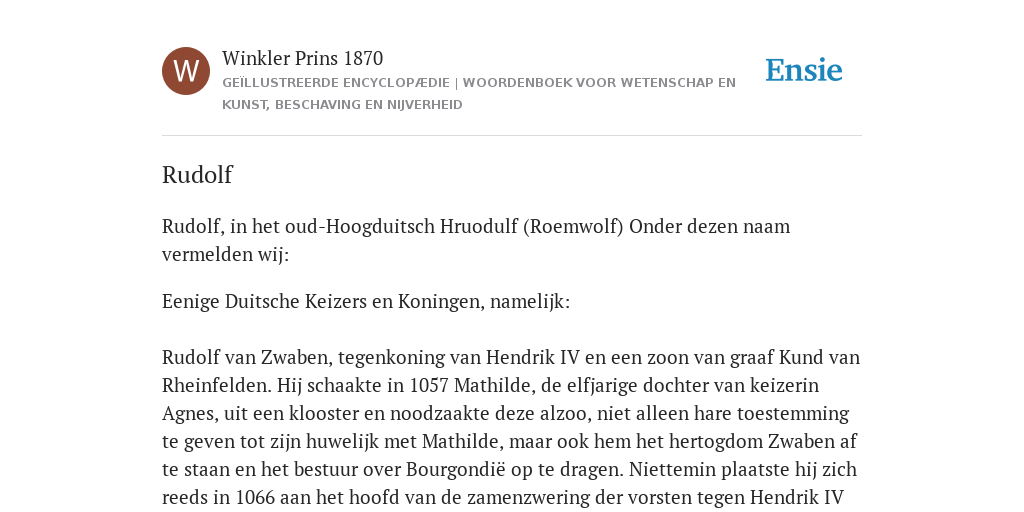 W

Winkler Prins 1870

GEÏLLUSTREERDE ENCYCLOPÆDIE | WOORDENBOEK VOOR WETENSCHAP EN KUNST, BESCHAVING EN NIJVERHEID

Ensie

Rudolf

Rudolf, in het oud-Hoogduitsch Hruodulf (Roemwolf) Onder dezen naam vermelden wij:

Eenige Duitsche Keizers en Koningen, namelijk:

Rudolf van Zwaben, tegenkoning van Hendrik IV en een zoon van graaf Kund van Rheinfelden. Hij schaakte in 1057 Mathilde, de elfjarige dochter van keizerin Agnes, uit een klooster en noodzaakte deze alzoo, niet alleen hare toestemming te geven tot zijn huwelijk met Mathilde, maar ook hem het hertogdom Zwaben af te staan en het bestuur over Bourgondië op te dragen. Niettemin plaatste hij zich reeds in 1066 aan het hoofd van de zamenzwering der vorsten tegen Hendrik IV